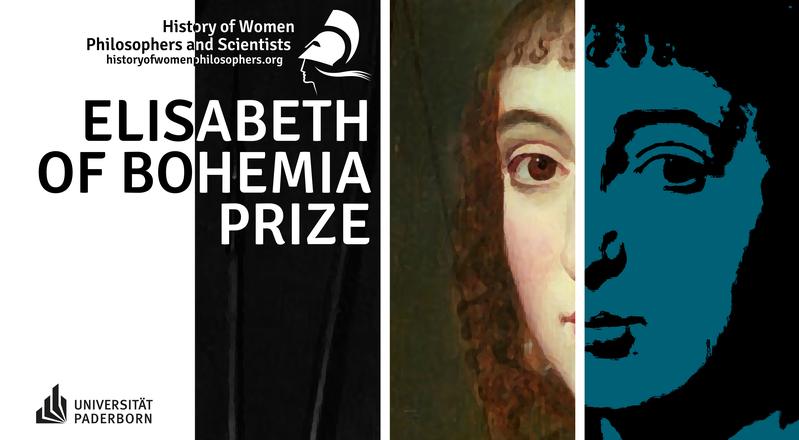 History of Women
Philosophers and Scientists
historyofwomenphilosophers.org

ELISABETH
OF BOHEMIA
PRIZE

UNIVERSITÄT
PADERBORN